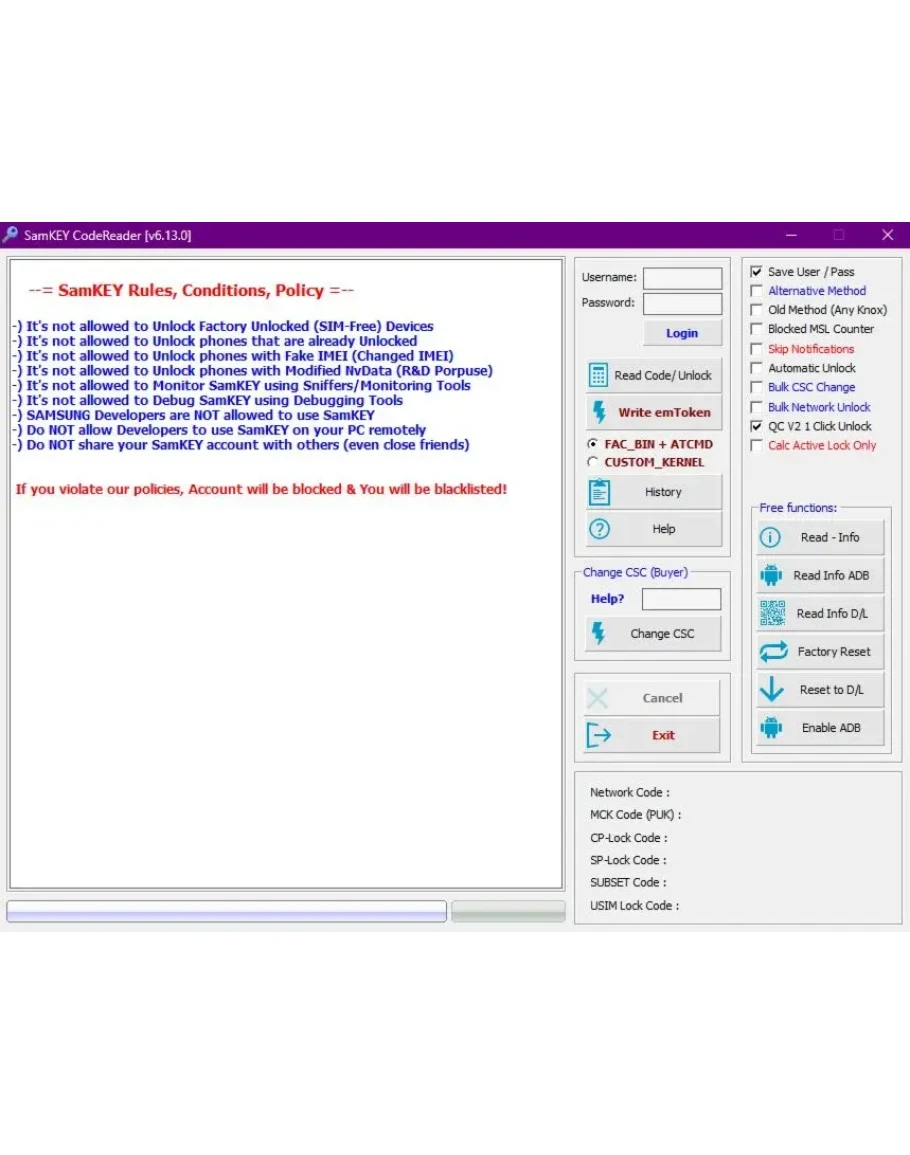 SamKEY CodeReader [v6.13.0]

--= SamKEY Rules, Conditions, Policy =--

-) It's not allowed to Unlock Factory Unlocked (SIM-Free) Devices
-) It's not allowed to Unlock phones that are already Unlocked
-) It's not allowed to Unlock phones with Fake IMEI (Changed IMEI)
-) It's not allowed to Unlock phones with Modified NvData (R&D Porpuse)
-) It's not allowed to Monitor SamKEY using Sniffers/Monitoring Tools
-) It's not allowed to Debug SamKEY using Debugging Tools
-) SAMSUNG Developers are NOT allowed to use SamKEY
-) Do NOT allow Developers to use SamKEY on your PC remotely
-) Do NOT share your SamKEY account with others (even close friends)

If you violate our policies, Account will be blocked & You will be blacklisted!

Username:
Password:
Login
Read Code/ Unlock
Write emToken
FAC_BIN + ATCMD
CUSTOM_KERNEL
History
Help

Change CSC (Buyer)
Help?
Change CSC

Cancel
Exit

Save User / Pass
Alternative Method
Old Method (Any Knox)
Blocked MSL Counter
Skip Notifications
Automatic Unlock
Bulk CSC Change
Bulk Network Unlock
QC V2 1 Click Unlock
Calc Active Lock Only

Free functions:
Read - Info
Read Info ADB
Read Info D/L
Factory Reset
Reset to D/L
Enable ADB

Network Code :
MCK Code (PUK) :
CP-Lock Code :
SP-Lock Code :
SUBSET Code :
USIM Lock Code :